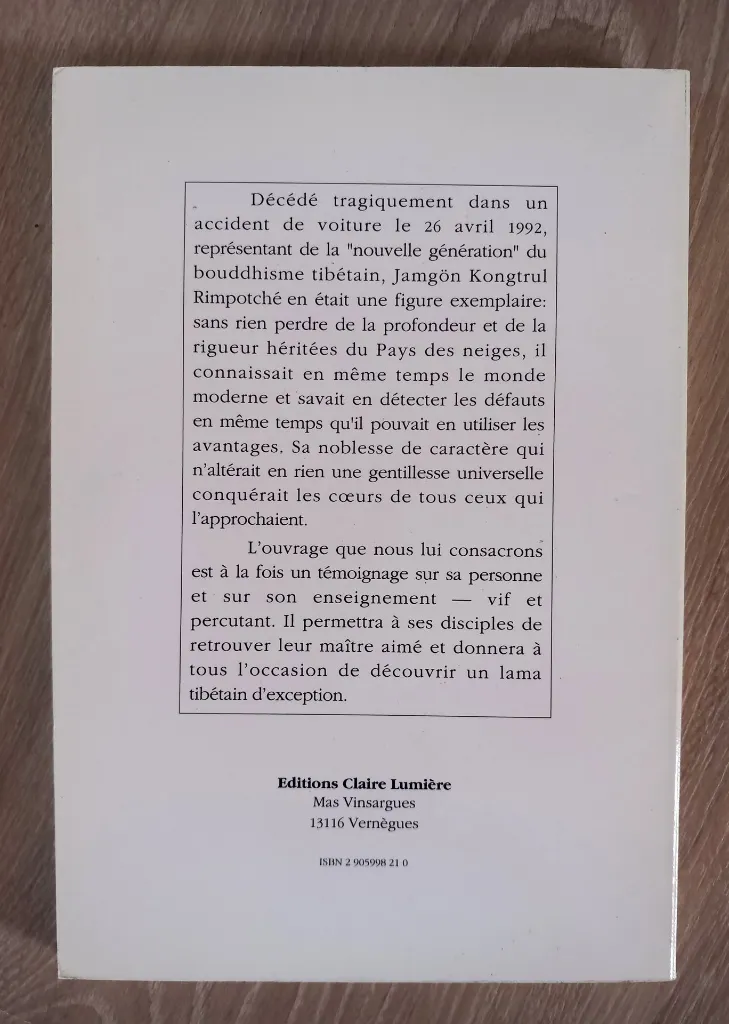 Décédé tragiquement dans un accident de voiture le 26 avril 1992, représentant de la "nouvelle génération" du bouddhisme tibétain, Jamgön Kongtrul Rimpotché en était une figure exemplaire: sans rien perdre de la profondeur et de la rigueur héritées du Pays des neiges, il connaissait en même temps le monde moderne et savait en détecter les défauts en même temps qu'il pouvait en utiliser les avantages. Sa noblesse de caractère qui n'altérait en rien une gentillesse universelle conquérait les cœurs de tous ceux qui l'approchaient.

L'ouvrage que nous lui consacrons est à la fois un témoignage sur sa personne et sur son enseignement — vif et percutant. Il permettra à ses disciples de retrouver leur maître aimé et donnera à tous l'occasion de découvrir un lama tibétain d'exception.

Editions Claire Lumière
Mas Vinsargues
13116 Vernègues

ISBN 2 905998 21 0